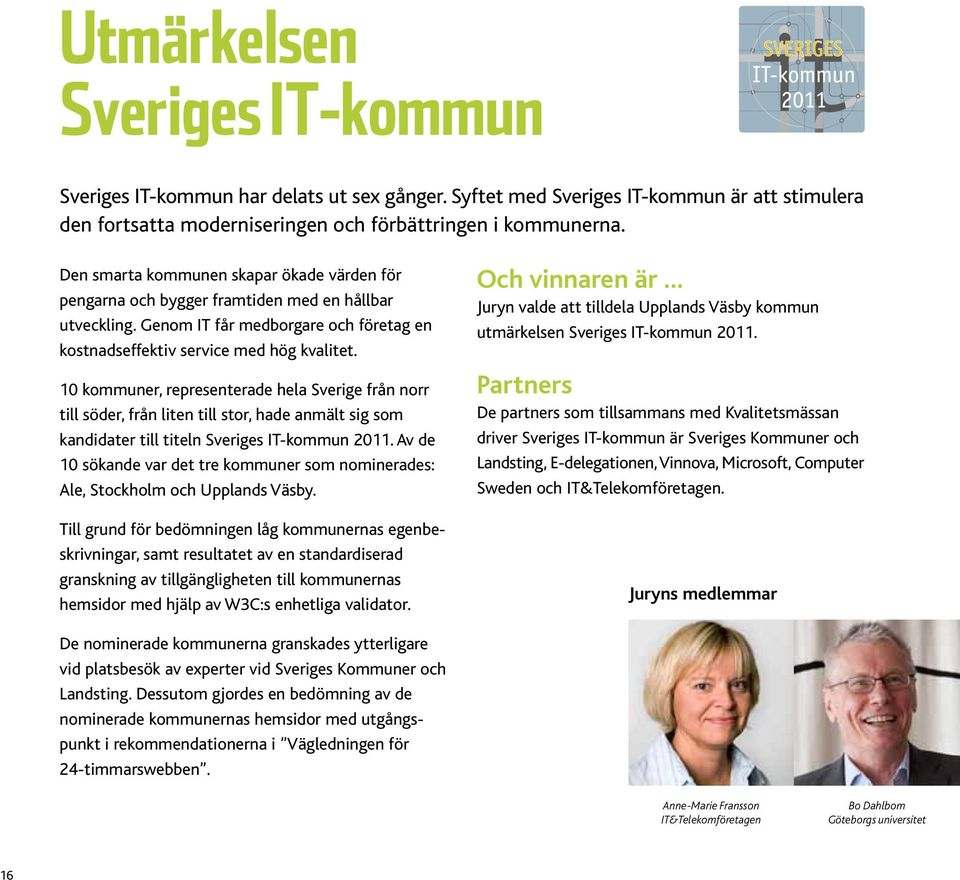 Utmärkelsen Sveriges IT-kommun

SVERIGES IT-kommun 2011

Sveriges IT-kommun har delats ut sex gånger. Syftet med Sveriges IT-kommun är att stimulera den fortsatta moderniseringen och förbättringen i kommunerna.

Den smarta kommunen skapar ökade värden för pengarna och bygger framtiden med en hållbar utveckling. Genom IT får medborgare och företag en kostnadseffektiv service med hög kvalitet.

10 kommuner, representerade hela Sverige från norr till söder, från liten till stor, hade anmält sig som kandidater till titeln Sveriges IT-kommun 2011. Av de 10 sökande var det tre kommuner som nominerades: Ale, Stockholm och Upplands Väsby.

Till grund för bedömningen låg kommunernas egenbeskrivningar, samt resultatet av en standardiserad granskning av tillgängligheten till kommunernas hemsidor med hjälp av W3C:s enhetliga validator.

De nominerade kommunerna granskades ytterligare vid platsbesök av experter vid Sveriges Kommuner och Landsting. Dessutom gjordes en bedömning av de nominerade kommunernas hemsidor med utgångspunkt i rekommendationerna i ”Vägledningen för 24-timmarswebben”.

Och vinnaren är ...
Juryn valde att tilldela Upplands Väsby kommun utmärkelsen Sveriges IT-kommun 2011.

Partners
De partners som tillsammans med Kvalitetsmässan driver Sveriges IT-kommun är Sveriges Kommuner och Landsting, E-delegationen, Vinnova, Microsoft, Computer Sweden och IT&Telekomföretagen.

Juryns medlemmar

Anne-Marie Fransson
IT&Telekomföretagen

Bo Dahlbom
Göteborgs universitet

16